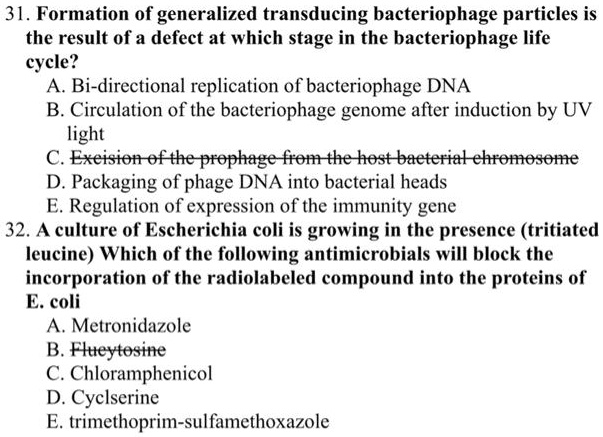 31. Formation of generalized transducing bacteriophage particles is the result of a defect at which stage in the bacteriophage life cycle?
A. Bi-directional replication of bacteriophage DNA
B. Circulation of the bacteriophage genome after induction by UV light
C. ~~Excision of the prophage from the host bacterial chromosome~~
D. Packaging of phage DNA into bacterial heads
E. Regulation of expression of the immunity gene
32. A culture of Escherichia coli is growing in the presence (tritiated leucine) Which of the following antimicrobials will block the incorporation of the radiolabeled compound into the proteins of E. coli
A. Metronidazole
B. ~~Flucytosine~~
C. Chloramphenicol
D. Cyclserine
E. trimethoprim-sulfamethoxazole